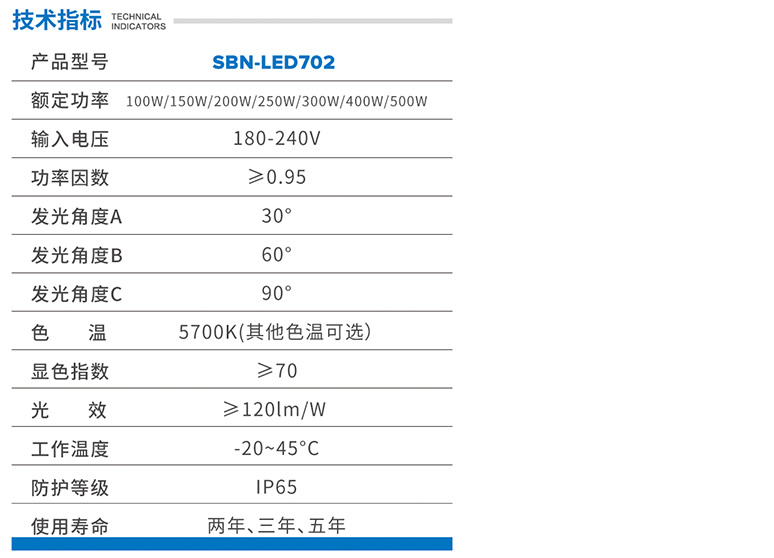 技术指标 TECHNICAL INDICATORS

| 产品型号 | SBN-LED702 |
|---|---|
| 额定功率 | 100W/150W/200W/250W/300W/400W/500W |
| 输入电压 | 180-240V |
| 功率因数 | ≥0.95 |
| 发光角度A | 30° |
| 发光角度B | 60° |
| 发光角度C | 90° |
| 色　温 | 5700K(其他色温可选) |
| 显色指数 | ≥70 |
| 光　效 | ≥120lm/W |
| 工作温度 | -20~45°C |
| 防护等级 | IP65 |
| 使用寿命 | 两年、三年、五年 |